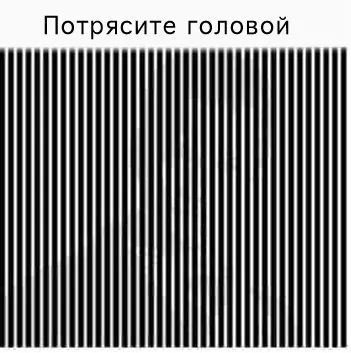 Потрясите головой